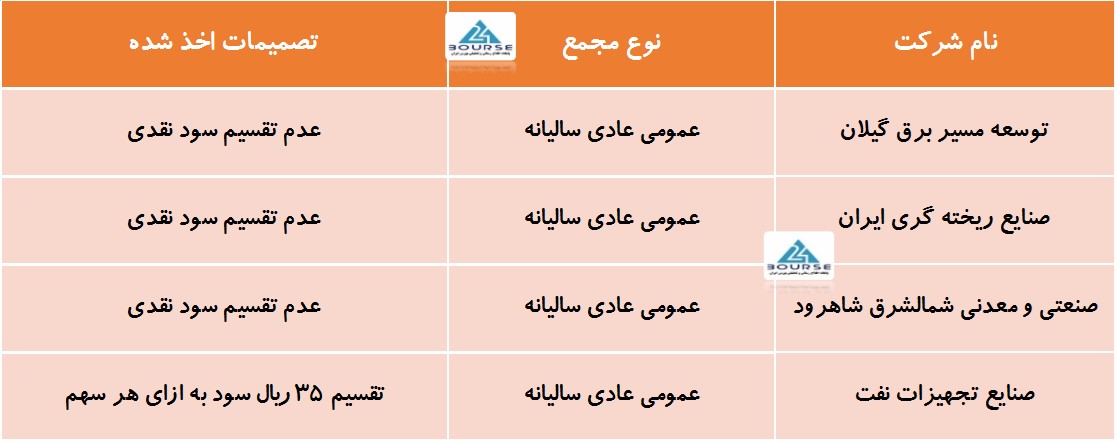 | نام شرکت | نوع مجمع | تصمیمات اخذ شده |
|---|---|---|
| توسعه مسیر برق گیلان | عمومی عادی سالیانه | عدم تقسیم سود نقدی |
| صنایع ریخته گری ایران | عمومی عادی سالیانه | عدم تقسیم سود نقدی |
| صنعتی و معدنی شمالشرق شاهرود | عمومی عادی سالیانه | عدم تقسیم سود نقدی |
| صنایع تجهیزات نفت | عمومی عادی سالیانه | تقسیم ۳۵ ریال سود به ازای هر سهم |

BOURSE
BOURSE